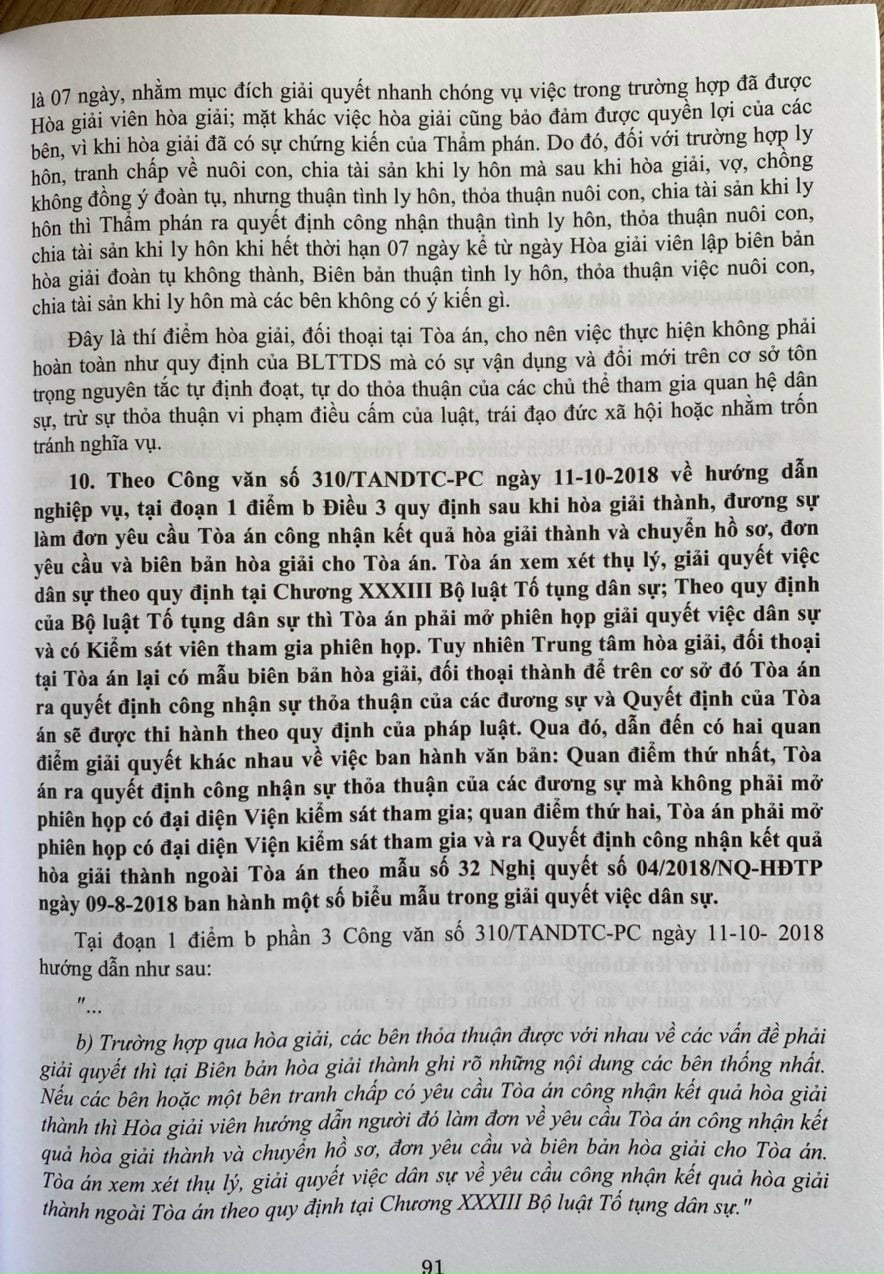 là 07 ngày, nhằm mục đích giải quyết nhanh chóng vụ việc trong trường hợp đã được Hòa giải viên hòa giải; mặt khác việc hòa giải cũng bảo đảm được quyền lợi của các bên, vì khi hòa giải đã có sự chứng kiến của Thẩm phán. Do đó, đối với trường hợp ly hôn, tranh chấp về nuôi con, chia tài sản khi ly hôn mà sau khi hòa giải, vợ, chồng không đồng ý đoàn tụ, nhưng thuận tình ly hôn, thỏa thuận nuôi con, chia tài sản khi ly hôn thì Thẩm phán ra quyết định công nhận thuận tình ly hôn, thỏa thuận nuôi con, chia tài sản khi ly hôn khi hết thời hạn 07 ngày kể từ ngày Hòa giải viên lập biên bản hòa giải đoàn tụ không thành, Biên bản thuận tình ly hôn, thỏa thuận việc nuôi con, chia tài sản khi ly hôn mà các bên không có ý kiến gì.

Đây là thí điểm hòa giải, đối thoại tại Tòa án, cho nên việc thực hiện không phải hoàn toàn như quy định của BLTTDS mà có sự vận dụng và đổi mới trên cơ sở tôn trọng nguyên tắc tự định đoạt, tự do thỏa thuận của các chủ thể tham gia quan hệ dân sự, trừ sự thỏa thuận vi phạm điều cấm của luật, trái đạo đức xã hội hoặc nhằm trốn tránh nghĩa vụ.

10. Theo Công văn số 310/TANDTC-PC ngày 11-10-2018 về hướng dẫn nghiệp vụ, tại đoạn 1 điểm b Điều 3 quy định sau khi hòa giải thành, đương sự làm đơn yêu cầu Tòa án công nhận kết quả hòa giải thành và chuyển hồ sơ, đơn yêu cầu và biên bản hòa giải cho Tòa án. Tòa án xem xét thụ lý, giải quyết việc dân sự theo quy định tại Chương XXXIII Bộ luật Tố tụng dân sự; Theo quy định của Bộ luật Tố tụng dân sự thì Tòa án phải mở phiên họp giải quyết việc dân sự và có Kiểm sát viên tham gia phiên họp. Tuy nhiên Trung tâm hòa giải, đối thoại tại Tòa án lại có mẫu biên bản hòa giải, đối thoại thành để trên cơ sở đó Tòa án ra quyết định công nhận sự thỏa thuận của các đương sự và Quyết định của Tòa án sẽ được thi hành theo quy định của pháp luật. Qua đó, dẫn đến có hai quan điểm giải quyết khác nhau về việc ban hành văn bản: Quan điểm thứ nhất, Tòa án ra quyết định công nhận sự thỏa thuận của các đương sự mà không phải mở phiên họp có đại diện Viện kiểm sát tham gia; quan điểm thứ hai, Tòa án phải mở phiên họp có đại diện Viện kiểm sát tham gia và ra Quyết định công nhận kết quả hòa giải thành ngoài Tòa án theo mẫu số 32 Nghị quyết số 04/2018/NQ-HĐTP ngày 09-8-2018 ban hành một số biểu mẫu trong giải quyết việc dân sự.

Tại đoạn 1 điểm b phần 3 Công văn số 310/TANDTC-PC ngày 11-10- 2018 hướng dẫn như sau:

"...

b) Trường hợp qua hòa giải, các bên thỏa thuận được với nhau về các vấn đề phải giải quyết thì tại Biên bản hòa giải thành ghi rõ những nội dung các bên thống nhất. Nếu các bên hoặc một bên tranh chấp có yêu cầu Tòa án công nhận kết quả hòa giải thành thì Hòa giải viên hướng dẫn người đó làm đơn về yêu cầu Tòa án công nhận kết quả hòa giải thành và chuyển hồ sơ, đơn yêu cầu và biên bản hòa giải cho Tòa án. Tòa án xem xét thụ lý, giải quyết việc dân sự về yêu cầu công nhận kết quả hòa giải thành ngoài Tòa án theo quy định tại Chương XXXIII Bộ luật Tố tụng dân sự."

91